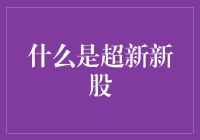 什么是超新新股